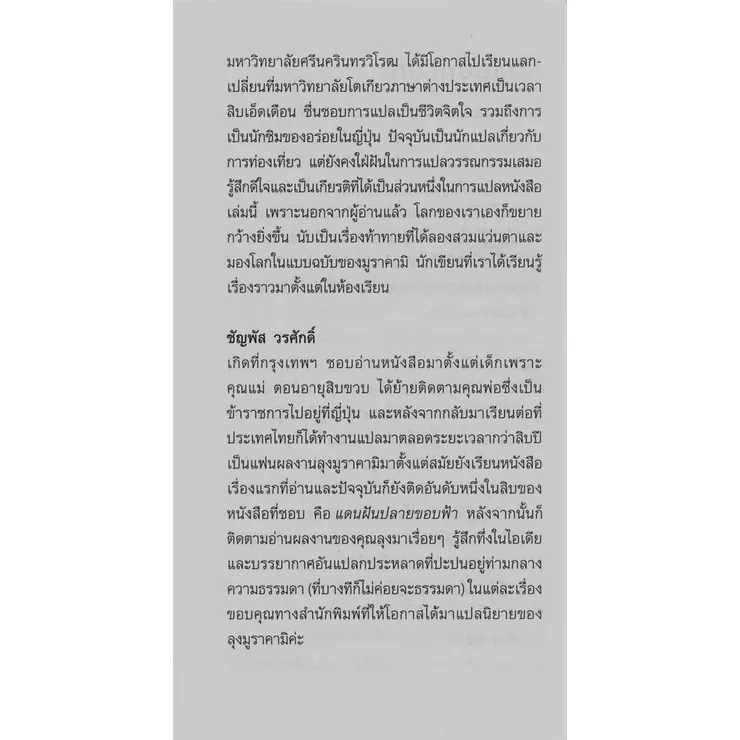 มหาวิทยาลัยศรีนครินทรวิโรฒ ได้มีโอกาสไปเรียนแลกเปลี่ยนที่มหาวิทยาลัยโตเกียวภาษาต่างประเทศเป็นเวลาสิบเอ็ดเดือน ชื่นชอบการแปลเป็นชีวิตจิตใจ รวมถึงการเป็นนักชิมของอร่อยในญี่ปุ่น ปัจจุบันเป็นนักแปลเกี่ยวกับการท่องเที่ยว แต่ยังคงใฝ่ฝันในการแปลวรรณกรรมเสมอ รู้สึกดีใจและเป็นเกียรติที่ได้เป็นส่วนหนึ่งในการแปลหนังสือเล่มนี้ เพราะนอกจากผู้อ่านแล้ว โลกของเราเองก็ขยายกว้างยิ่งขึ้น นับเป็นเรื่องท้าทายที่ได้ลองสวมแว่นตาและมองโลกในแบบฉบับของมูราคามิ นักเขียนที่เราได้เรียนรู้เรื่องราวมาตั้งแต่ในห้องเรียน

ชัญพัส วรศักดิ์
เกิดที่กรุงเทพฯ ชอบอ่านหนังสือมาตั้งแต่เด็กเพราะคุณแม่ ตอนอายุสิบขวบ ได้ย้ายติดตามคุณพ่อซึ่งเป็นข้าราชการไปอยู่ที่ญี่ปุ่น และหลังจากกลับมาเรียนต่อที่ประเทศไทยก็ได้ทำงานแปลมาตลอดระยะเวลากว่าสิบปี เป็นแฟนผลงานลุงมูราคามิมาตั้งแต่สมัยยังเรียนหนังสือ เรื่องแรกที่อ่านและปัจจุบันก็ยังติดอันดับหนึ่งในสิบของหนังสือที่ชอบ คือ แดนฝันปลายขอบฟ้า หลังจากนั้นก็ติดตามอ่านผลงานของคุณลุงมาเรื่อยๆ รู้สึกทึ่งในไอเดียและบรรยากาศอันแปลกประหลาดที่ปะปนอยู่ท่ามกลางความธรรมดา (ที่บางทีก็ไม่ค่อยจะธรรมดา) ในแต่ละเรื่อง ขอบคุณทางสำนักพิมพ์ที่ให้โอกาสได้มาแปลนิยายของลุงมูราคามิค่ะ